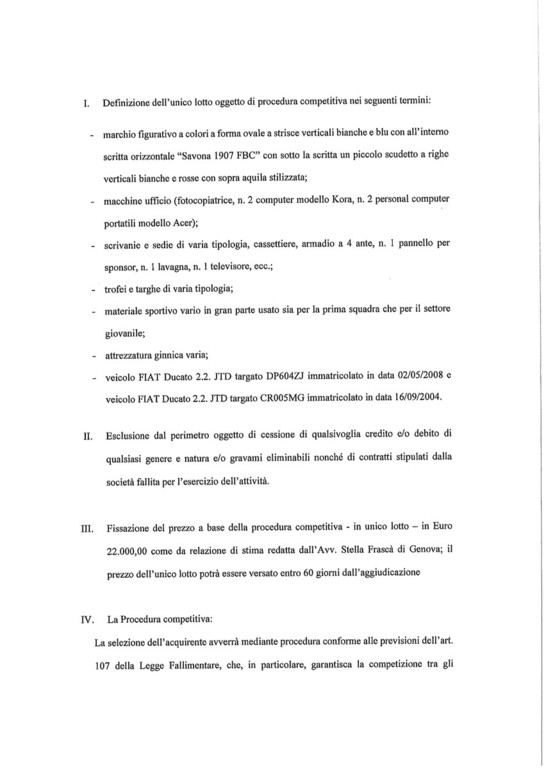 I. Definizione dell'unico lotto oggetto di procedura competitiva nei seguenti termini:

- marchio figurativo a colori a forma ovale a strisce verticali bianche e blu con all'interno scritta orizzontale "Savona 1907 FBC" con sotto la scritta un piccolo scudetto a righe verticali bianche e rosse con sopra aquila stilizzata;
- macchine ufficio (fotocopiatrice, n. 2 computer modello Kora, n. 2 personal computer portatili modello Acer);
- scrivanie e sedie di varia tipologia, cassettiere, armadio a 4 ante, n. 1 pannello per sponsor, n. 1 lavagna, n. 1 televisore, ecc.;
- trofei e targhe di varia tipologia;
- materiale sportivo vario in gran parte usato sia per la prima squadra che per il settore giovanile;
- attrezzatura ginnica varia;
- veicolo FIAT Ducato 2.2. JTD targato DP604ZJ immatricolato in data 02/05/2008 e veicolo FIAT Ducato 2.2. JTD targato CR005MG immatricolato in data 16/09/2004.

II. Esclusione dal perimetro oggetto di cessione di qualsivoglia credito e/o debito di qualsiasi genere e natura e/o gravami eliminabili nonché di contratti stipulati dalla società fallita per l'esercizio dell'attività.

III. Fissazione del prezzo a base della procedura competitiva - in unico lotto – in Euro 22.000,00 come da relazione di stima redatta dall'Avv. Stella Frascà di Genova; il prezzo dell'unico lotto potrà essere versato entro 60 giorni dall'aggiudicazione

IV. La Procedura competitiva:
La selezione dell'acquirente avverrà mediante procedura conforme alle previsioni dell'art. 107 della Legge Fallimentare, che, in particolare, garantisca la competizione tra gli